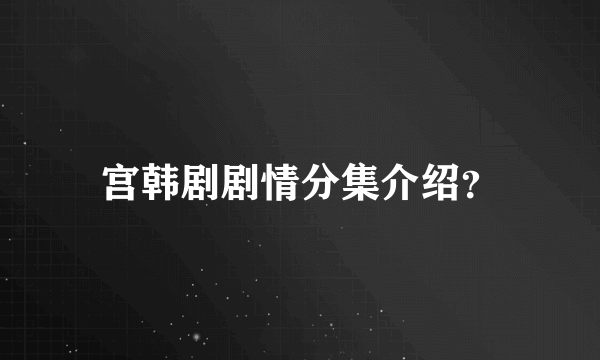 宫韩剧剧情分集介绍?